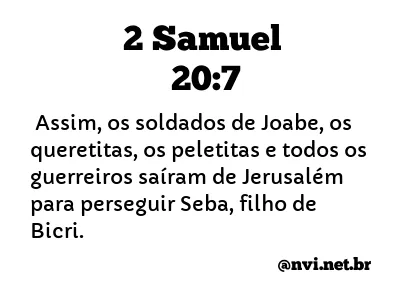 2 Samuel
20:7

Assim, os soldados de Joabe, os queretitas, os peletitas e todos os guerreiros saíram de Jerusalém para perseguir Seba, filho de Bicri.

@nvi.net.br